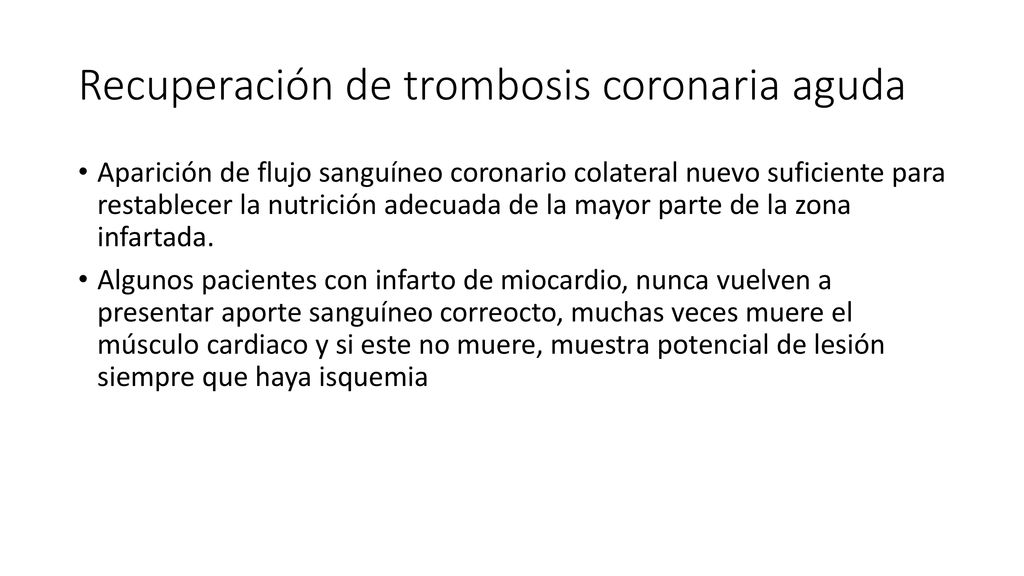 Recuperación de trombosis coronaria aguda

• Aparición de flujo sanguíneo coronario colateral nuevo suficiente para restablecer la nutrición adecuada de la mayor parte de la zona infartada.

• Algunos pacientes con infarto de miocardio, nunca vuelven a presentar aporte sanguíneo correocto, muchas veces muere el músculo cardiaco y si este no muere, muestra potencial de lesión siempre que haya isquemia